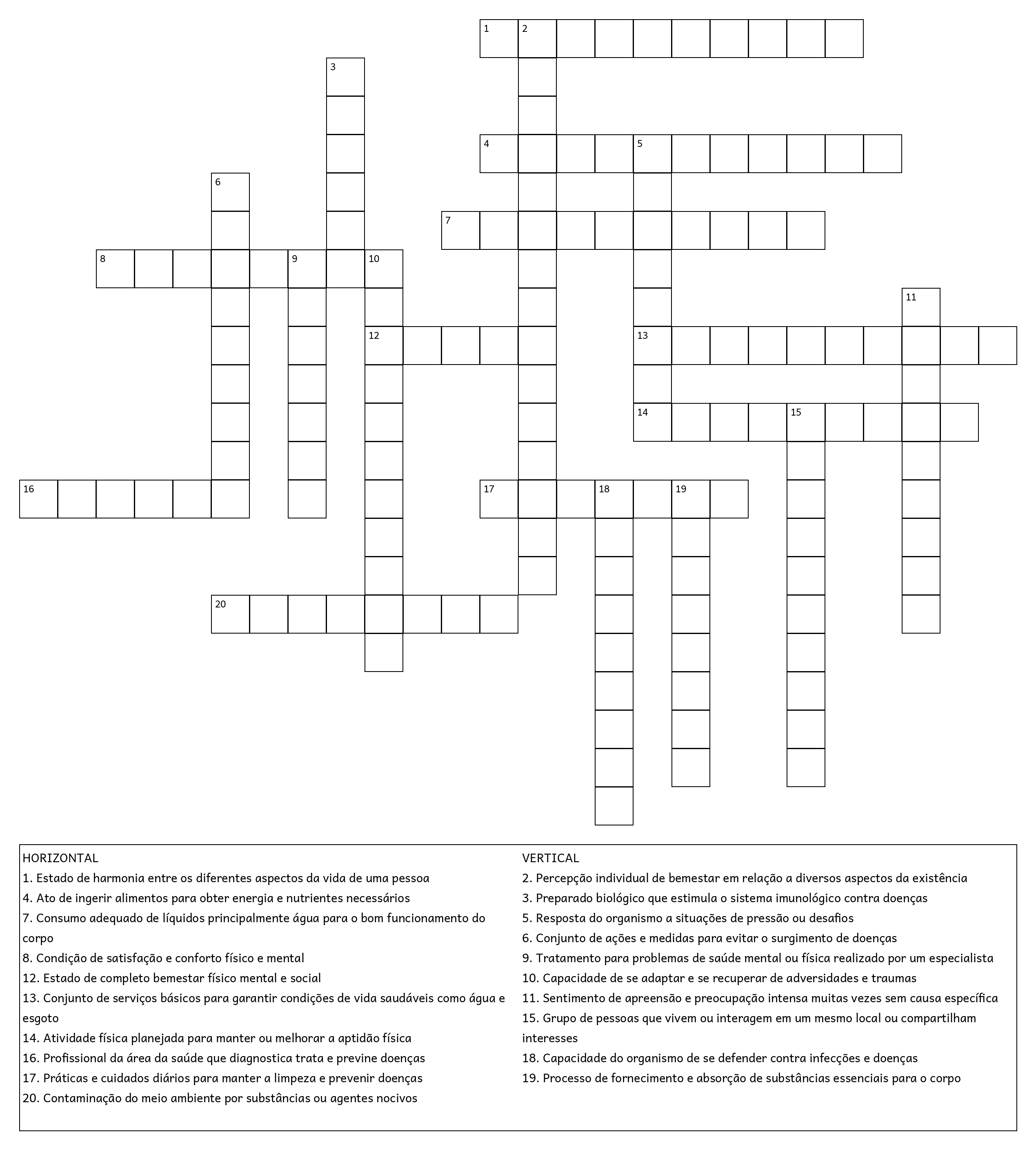 1 2
3
4 5
6
7
8 9 10
11
12
13
14 15
16
17 18 19
20

HORIZONTAL
1. Estado de harmonia entre os diferentes aspectos da vida de uma pessoa
4. Ato de ingerir alimentos para obter energia e nutrientes necessários
7. Consumo adequado de líquidos principalmente água para o bom funcionamento do corpo
8. Condição de satisfação e conforto físico e mental
12. Estado de completo bemestar físico mental e social
13. Conjunto de serviços básicos para garantir condições de vida saudáveis como água e esgoto
14. Atividade física planejada para manter ou melhorar a aptidão física
16. Profissional da área da saúde que diagnostica trata e previne doenças
17. Práticas e cuidados diários para manter a limpeza e prevenir doenças
20. Contaminação do meio ambiente por substâncias ou agentes nocivos

VERTICAL
2. Percepção individual de bemestar em relação a diversos aspectos da existência
3. Preparado biológico que estimula o sistema imunológico contra doenças
5. Resposta do organismo a situações de pressão ou desafios
6. Conjunto de ações e medidas para evitar o surgimento de doenças
9. Tratamento para problemas de saúde mental ou física realizado por um especialista
10. Capacidade de se adaptar e se recuperar de adversidades e traumas
11. Sentimento de apreensão e preocupação intensa muitas vezes sem causa específica
15. Grupo de pessoas que vivem ou interagem em um mesmo local ou compartilham interesses
18. Capacidade do organismo de se defender contra infecções e doenças
19. Processo de fornecimento e absorção de substâncias essenciais para o corpo